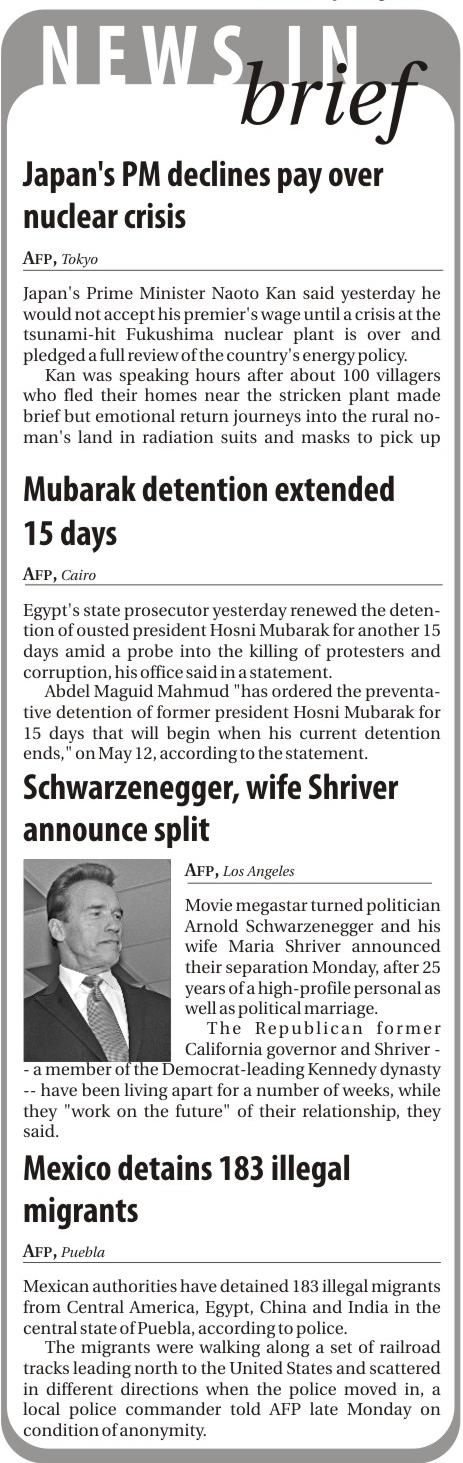 NEWS IN brief

Japan's PM declines pay over nuclear crisis

AFP, Tokyo

Japan's Prime Minister Naoto Kan said yesterday he would not accept his premier's wage until a crisis at the tsunami-hit Fukushima nuclear plant is over and pledged a full review of the country's energy policy.

Kan was speaking hours after about 100 villagers who fled their homes near the stricken plant made brief but emotional return journeys into the rural no-man's land in radiation suits and masks to pick up

Mubarak detention extended 15 days

AFP, Cairo

Egypt's state prosecutor yesterday renewed the detention of ousted president Hosni Mubarak for another 15 days amid a probe into the killing of protesters and corruption, his office said in a statement.

Abdel Maguid Mahmud "has ordered the preventative detention of former president Hosni Mubarak for 15 days that will begin when his current detention ends," on May 12, according to the statement.

Schwarzenegger, wife Shriver announce split

AFP, Los Angeles

Movie megastar turned politician Arnold Schwarzenegger and his wife Maria Shriver announced their separation Monday, after 25 years of a high-profile personal as well as political marriage.

The Republican former California governor and Shriver -- a member of the Democrat-leading Kennedy dynasty -- have been living apart for a number of weeks, while they "work on the future" of their relationship, they said.

Mexico detains 183 illegal migrants

AFP, Puebla

Mexican authorities have detained 183 illegal migrants from Central America, Egypt, China and India in the central state of Puebla, according to police.

The migrants were walking along a set of railroad tracks leading north to the United States and scattered in different directions when the police moved in, a local police commander told AFP late Monday on condition of anonymity.